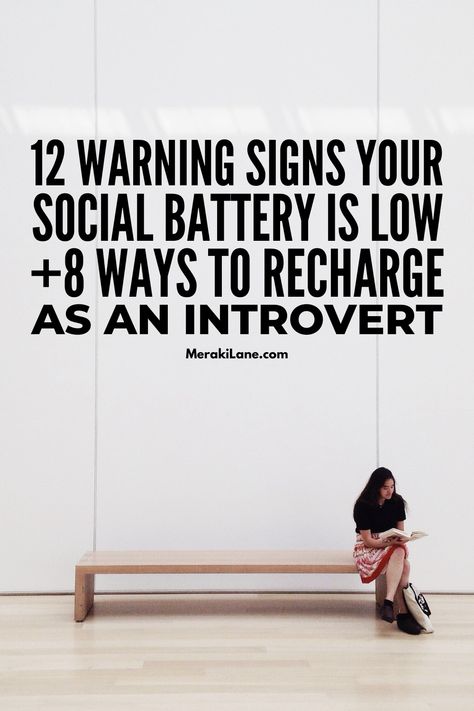 12 WARNING SIGNS YOUR SOCIAL BATTERY IS LOW +8 WAYS TO RECHARGE AS AN INTROVERT

MerakiLane.com